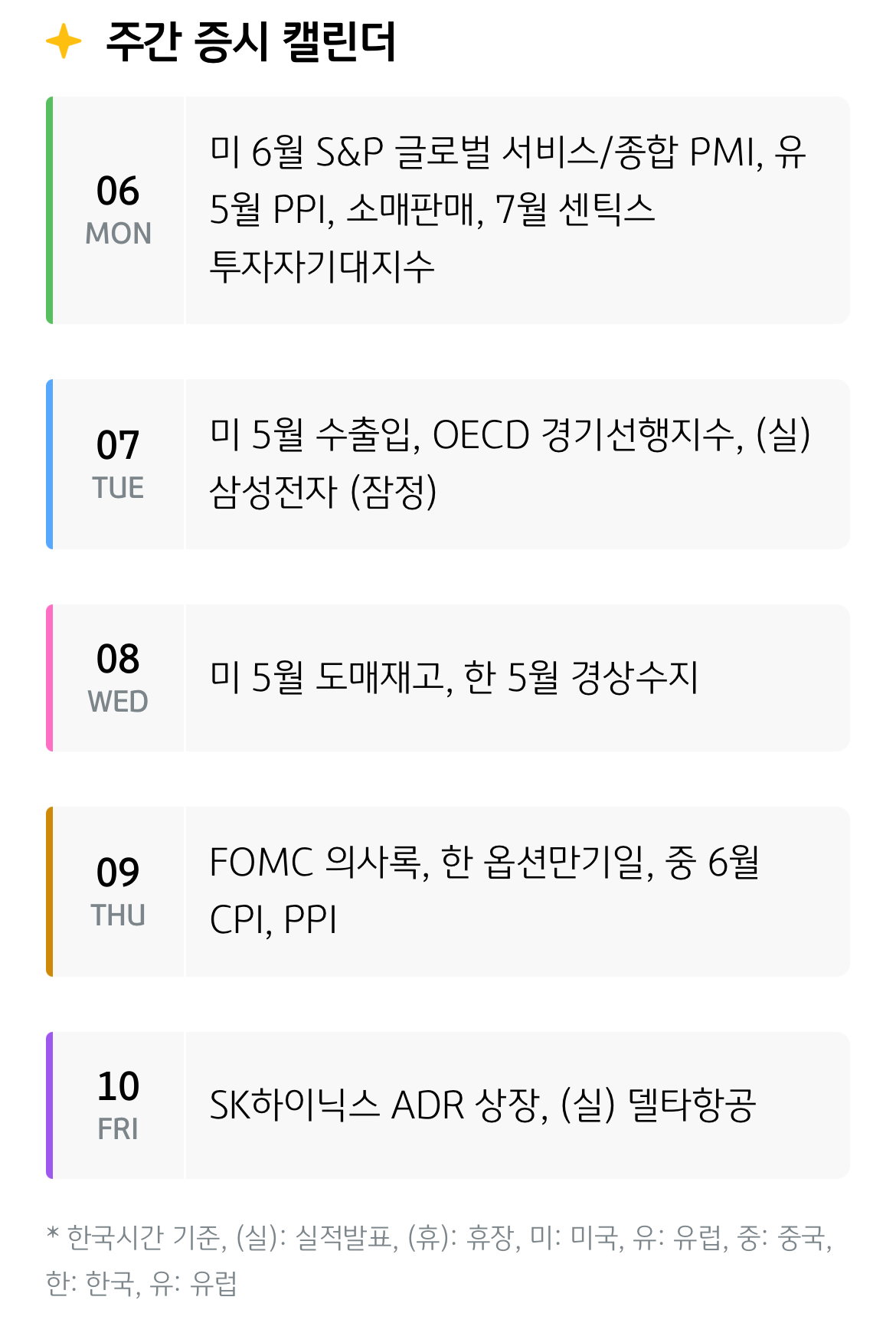 주간 증시 캘린더

06
MON

미 6월 S&P 글로벌 서비스/종합 PMI, 유 5월 PPI, 소매판매, 7월 센틱스 투자자기대지수

07
TUE

미 5월 수출입, OECD 경기선행지수, (실) 삼성전자 (잠정)

08
WED

미 5월 도매재고, 한 5월 경상수지

09
THU

FOMC 의사록, 한 옵션만기일, 중 6월 CPI, PPI

10
FRI

SK하이닉스 ADR 상장, (실) 델타항공

* 한국시간 기준, (실): 실적발표, (휴): 휴장, 미: 미국, 유: 유럽, 중: 중국, 한: 한국, 유: 유럽